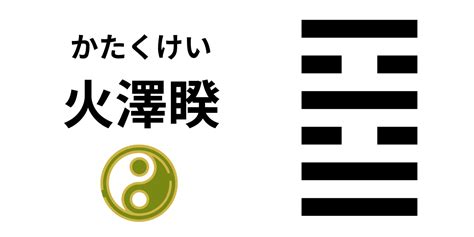 かたくけい
火澤睽